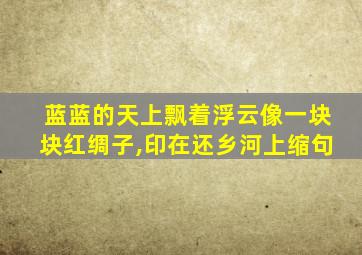 蓝蓝的天上飘着浮云像一块块红绸子,印在还乡河上缩句